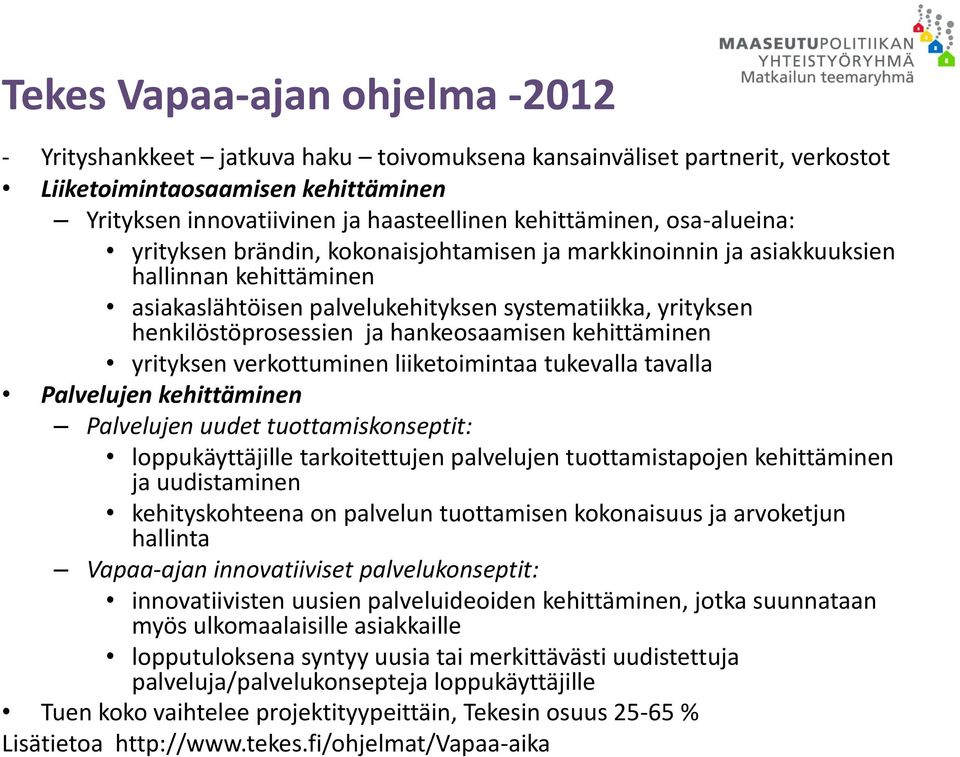 MAASEUTUPOLITIIKAN YHTEISTYÖRYHMÄ
Matkailun teemaryhmä

Tekes Vapaa-ajan ohjelma -2012

- Yrityshankkeet – jatkuva haku – toivomuksena kansainväliset partnerit, verkostot
• Liiketoimintaosaamisen kehittäminen
– Yrityksen innovatiivinen ja haasteellinen kehittäminen, osa-alueina:
• yrityksen brändin, kokonaisjohtamisen ja markkinoinnin ja asiakkuuksien hallinnan kehittäminen
• asiakaslähtöisen palvelukehityksen systematiikka, yrityksen henkilöstöprosessien ja hankeosaamisen kehittäminen
• yrityksen verkottuminen liiketoimintaa tukevalla tavalla
• Palvelujen kehittäminen
– Palvelujen uudet tuottamiskonseptit:
• loppukäyttäjille tarkoitettujen palvelujen tuottamistapojen kehittäminen ja uudistaminen
• kehityskohteena on palvelun tuottamisen kokonaisuus ja arvoketjun hallinta
– Vapaa-ajan innovatiiviset palvelukonseptit:
• innovatiivisten uusien palveluideoiden kehittäminen, jotka suunnataan myös ulkomaalaisille asiakkaille
• lopputuloksena syntyy uusia tai merkittävästi uudistettuja palveluja/palvelukonsepteja loppukäyttäjille
• Tuen koko vaihtelee projektityypeittäin, Tekesin osuus 25-65 %
Lisätietoa http://www.tekes.fi/ohjelmat/Vapaa-aika